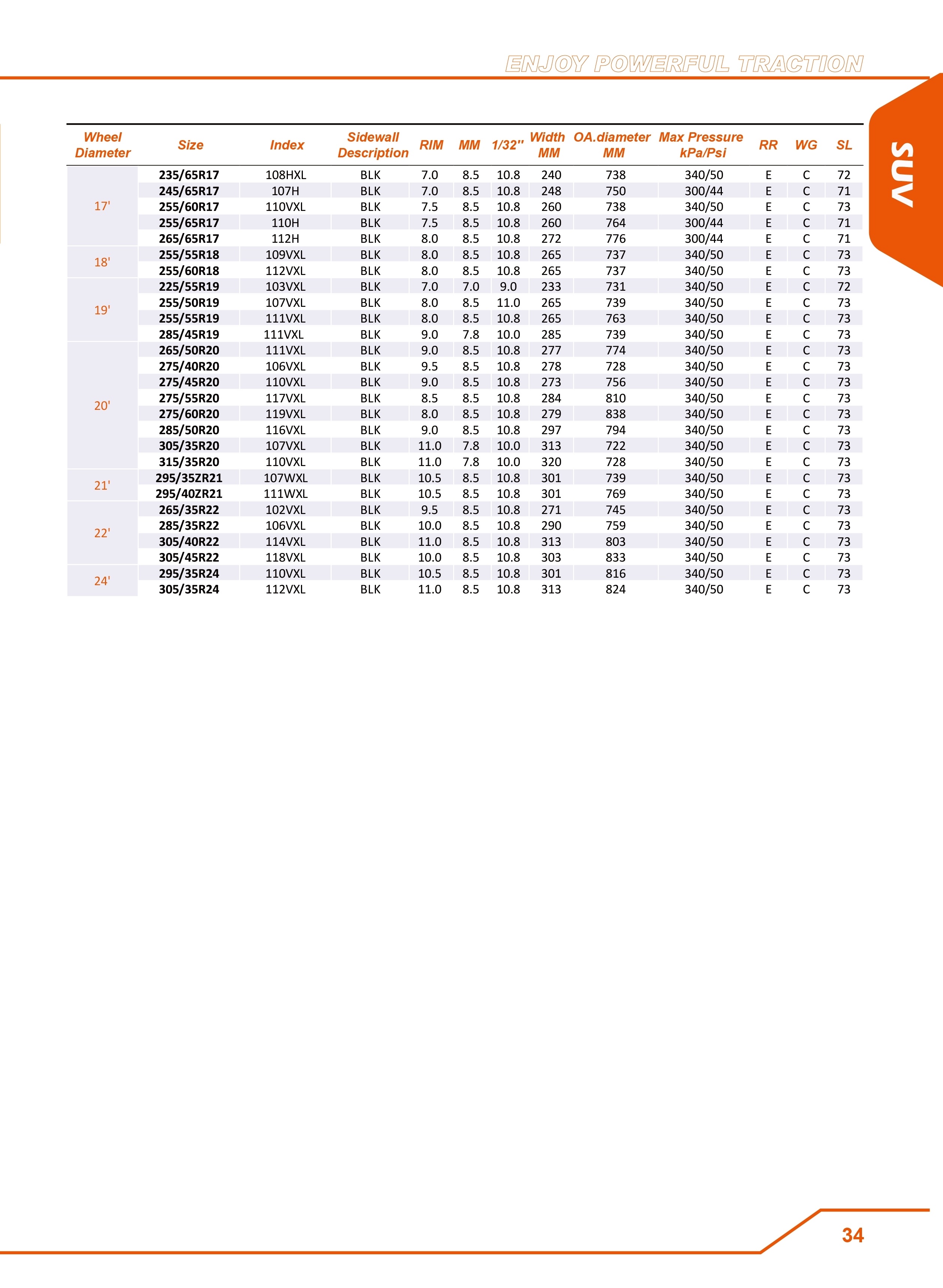 ENJOY POWERFUL TRACTION

SUV

| Wheel Diameter | Size | Index | Sidewall Description | RIM | MM | 1/32'' | Width MM | OA.diameter MM | Max Pressure kPa/Psi | RR | WG | SL |
|---|---|---|---|---|---|---|---|---|---|---|---|---|
| 17' | 235/65R17 | 108HXL | BLK | 7.0 | 8.5 | 10.8 | 240 | 738 | 340/50 | E | C | 72 |
| | 245/65R17 | 107H | BLK | 7.0 | 8.5 | 10.8 | 248 | 750 | 300/44 | E | C | 71 |
| | 255/60R17 | 110VXL | BLK | 7.5 | 8.5 | 10.8 | 260 | 738 | 340/50 | E | C | 73 |
| | 255/65R17 | 110H | BLK | 7.5 | 8.5 | 10.8 | 260 | 764 | 300/44 | E | C | 71 |
| | 265/65R17 | 112H | BLK | 8.0 | 8.5 | 10.8 | 272 | 776 | 300/44 | E | C | 71 |
| 18' | 255/55R18 | 109VXL | BLK | 8.0 | 8.5 | 10.8 | 265 | 737 | 340/50 | E | C | 73 |
| | 255/60R18 | 112VXL | BLK | 8.0 | 8.5 | 10.8 | 265 | 737 | 340/50 | E | C | 73 |
| 19' | 225/55R19 | 103VXL | BLK | 7.0 | 7.0 | 9.0 | 233 | 731 | 340/50 | E | C | 72 |
| | 255/50R19 | 107VXL | BLK | 8.0 | 8.5 | 11.0 | 265 | 739 | 340/50 | E | C | 73 |
| | 255/55R19 | 111VXL | BLK | 8.0 | 8.5 | 10.8 | 265 | 763 | 340/50 | E | C | 73 |
| | 285/45R19 | 111VXL | BLK | 9.0 | 7.8 | 10.0 | 285 | 739 | 340/50 | E | C | 73 |
| 20' | 265/50R20 | 111VXL | BLK | 9.0 | 8.5 | 10.8 | 277 | 774 | 340/50 | E | C | 73 |
| | 275/40R20 | 106VXL | BLK | 9.5 | 8.5 | 10.8 | 278 | 728 | 340/50 | E | C | 73 |
| | 275/45R20 | 110VXL | BLK | 9.0 | 8.5 | 10.8 | 273 | 756 | 340/50 | E | C | 73 |
| | 275/55R20 | 117VXL | BLK | 8.5 | 8.5 | 10.8 | 284 | 810 | 340/50 | E | C | 73 |
| | 275/60R20 | 119VXL | BLK | 8.0 | 8.5 | 10.8 | 279 | 838 | 340/50 | E | C | 73 |
| | 285/50R20 | 116VXL | BLK | 9.0 | 8.5 | 10.8 | 297 | 794 | 340/50 | E | C | 73 |
| | 305/35R20 | 107VXL | BLK | 11.0 | 7.8 | 10.0 | 313 | 722 | 340/50 | E | C | 73 |
| | 315/35R20 | 110VXL | BLK | 11.0 | 7.8 | 10.0 | 320 | 728 | 340/50 | E | C | 73 |
| 21' | 295/35ZR21 | 107WXL | BLK | 10.5 | 8.5 | 10.8 | 301 | 739 | 340/50 | E | C | 73 |
| | 295/40ZR21 | 111WXL | BLK | 10.5 | 8.5 | 10.8 | 301 | 769 | 340/50 | E | C | 73 |
| 22' | 265/35R22 | 102VXL | BLK | 9.5 | 8.5 | 10.8 | 271 | 745 | 340/50 | E | C | 73 |
| | 285/35R22 | 106VXL | BLK | 10.0 | 8.5 | 10.8 | 290 | 759 | 340/50 | E | C | 73 |
| | 305/40R22 | 114VXL | BLK | 11.0 | 8.5 | 10.8 | 313 | 803 | 340/50 | E | C | 73 |
| | 305/45R22 | 118VXL | BLK | 10.0 | 8.5 | 10.8 | 303 | 833 | 340/50 | E | C | 73 |
| 24' | 295/35R24 | 110VXL | BLK | 10.5 | 8.5 | 10.8 | 301 | 816 | 340/50 | E | C | 73 |
| | 305/35R24 | 112VXL | BLK | 11.0 | 8.5 | 10.8 | 313 | 824 | 340/50 | E | C | 73 |

34